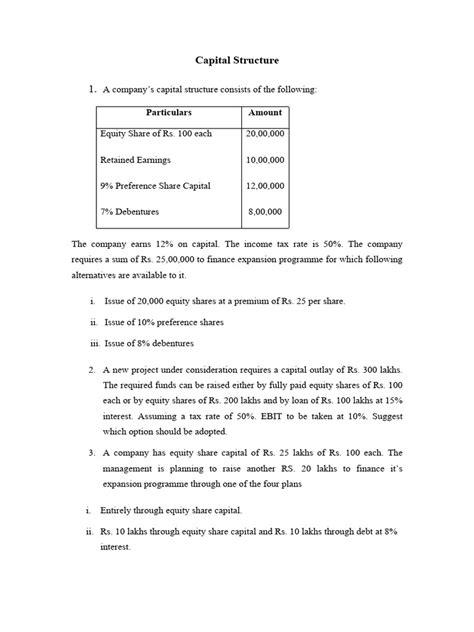 Capital Structure

1. A company's capital structure consists of the following:

| Particulars | Amount |
|---|---|
| Equity Share of Rs. 100 each | 20,00,000 |
| Retained Earnings | 10,00,000 |
| 9% Preference Share Capital | 12,00,000 |
| 7% Debentures | 8,00,000 |

The company earns 12% on capital. The income tax rate is 50%. The company requires a sum of Rs. 25,00,000 to finance expansion programme for which following alternatives are available to it.

i. Issue of 20,000 equity shares at a premium of Rs. 25 per share.

ii. Issue of 10% preference shares

iii. Issue of 8% debentures

2. A new project under consideration requires a capital outlay of Rs. 300 lakhs. The required funds can be raised either by fully paid equity shares of Rs. 100 each or by equity shares of Rs. 200 lakhs and by loan of Rs. 100 lakhs at 15% interest. Assuming a tax rate of 50%. EBIT to be taken at 10%. Suggest which option should be adopted.

3. A company has equity share capital of Rs. 25 lakhs of Rs. 100 each. The management is planning to raise another RS. 20 lakhs to finance it's expansion programme through one of the four plans

i. Entirely through equity share capital.

ii. Rs. 10 lakhs through equity share capital and Rs. 10 lakhs through debt at 8% interest.